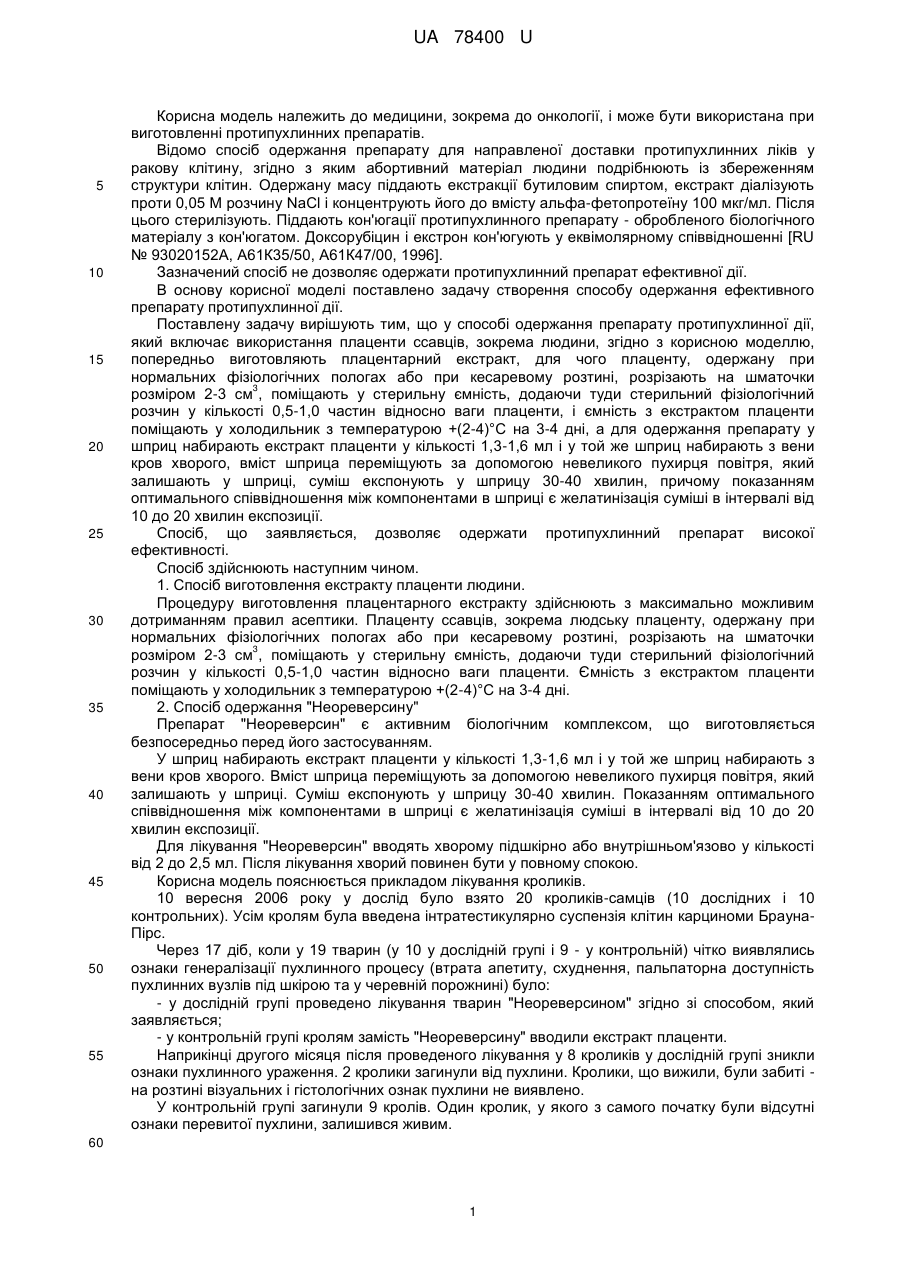 UA 78400 U

Корисна модель належить до медицини, зокрема до онкології, і може бути використана при виготовленні протипухлинних препаратів.

Відомо спосіб одержання препарату для направленої доставки протипухлинних ліків у ракову клітину, згідно з яким абортивний матеріал людини подрібнюють із збереженням структури клітин. Одержану масу піддають екстракції бутиловим спиртом, екстракт діалізують проти 0,05 М розчину NaCl і концентрують його до вмісту альфа-фетопротеїну 100 мкг/мл. Після цього стерилізують. Піддають кон'югації протипухлинного препарату - обробленого біологічного матеріалу з кон'югатом. Доксорубіцин і екстрон кон'югують у еквімолярному співвідношенні [RU № 93020152А, А61К35/50, А61К47/00, 1996].

Зазначений спосіб не дозволяє одержати протипухлинний препарат ефективної дії.

В основу корисної моделі поставлено задачу створення способу одержання ефективного препарату протипухлинної дії.

Поставлену задачу вирішують тим, що у способі одержання препарату протипухлинної дії, який включає використання плаценти ссавців, зокрема людини, згідно з корисною моделлю, попередньо виготовляють плацентарний екстракт, для чого плаценту, одержану при нормальних фізіологічних пологах або при кесаревому розтині, розрізають на шматочки розміром 2-3 см$^3$, поміщають у стерильну ємність, додаючи туди стерильний фізіологічний розчин у кількості 0,5-1,0 частин відносно ваги плаценти, і ємність з екстрактом плаценти поміщають у холодильник з температурою +(2-4)°С на 3-4 дні, а для одержання препарату у шприц набирають екстракт плаценти у кількості 1,3-1,6 мл і у той же шприц набирають з вени кров хворого, вміст шприца переміщують за допомогою невеликого пухирця повітря, який залишають у шприці, суміш експонують у шприцу 30-40 хвилин, причому показанням оптимального співвідношення між компонентами в шприці є желатинізація суміші в інтервалі від 10 до 20 хвилин експозиції.

Спосіб, що заявляється, дозволяє одержати протипухлинний препарат високої ефективності.

Спосіб здійснюють наступним чином.

1. Спосіб виготовлення екстракту плаценти людини.

Процедуру виготовлення плацентарного екстракту здійснюють з максимально можливим дотриманням правил асептики. Плаценту ссавців, зокрема людську плаценту, одержану при нормальних фізіологічних пологах або при кесаревому розтині, розрізають на шматочки розміром 2-3 см$^3$, поміщають у стерильну ємність, додаючи туди стерильний фізіологічний розчин у кількості 0,5-1,0 частин відносно ваги плаценти. Ємність з екстрактом плаценти поміщають у холодильник з температурою +(2-4)°С на 3-4 дні.

2. Спосіб одержання "Неореверсину"

Препарат "Неореверсин" є активним біологічним комплексом, що виготовляється безпосередньо перед його застосуванням.

У шприц набирають екстракт плаценти у кількості 1,3-1,6 мл і у той же шприц набирають з вени кров хворого. Вміст шприца переміщують за допомогою невеликого пухирця повітря, який залишають у шприці. Суміш експонують у шприцу 30-40 хвилин. Показанням оптимального співвідношення між компонентами в шприці є желатинізація суміші в інтервалі від 10 до 20 хвилин експозиції.

Для лікування "Неореверсин" вводять хворому підшкірно або внутрішньом'язово у кількості від 2 до 2,5 мл. Після лікування хворий повинен бути у повному спокою.

Корисна модель пояснюється прикладом лікування кроликів.

10 вересня 2006 року у дослід було взято 20 кроликів-самців (10 дослідних і 10 контрольних). Усім кролям була введена інтратестикулярно суспензія клітин карциноми Брауна-Пірс.

Через 17 діб, коли у 19 тварин (у 10 у дослідній групі і 9 - у контрольній) чітко виявлялись ознаки генералізації пухлинного процесу (втрата апетиту, схуднення, пальпаторна доступність пухлинних вузлів під шкірою та у черевній порожнині) було:

- у дослідній групі проведено лікування тварин "Неореверсином" згідно зі способом, який заявляється;

- у контрольній групі кролям замість "Неореверсину" вводили екстракт плаценти.

Наприкінці другого місяця після проведеного лікування у 8 кроликів у дослідній групі зникли ознаки пухлинного ураження. 2 кролики загинули від пухлини. Кролики, що вижили, були забиті - на розтині візуальних і гістологічних ознак пухлини не виявлено.

У контрольній групі загинули 9 кролів. Один кролик, у якого з самого початку були відсутні ознаки перевитої пухлини, залишився живим.

5
10
15
20
25
30
35
40
45
50
55
60

1